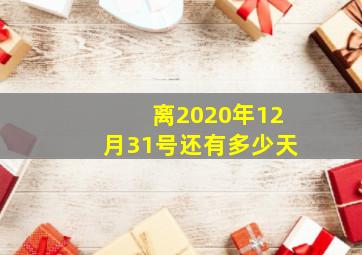 离2020年12月31号还有多少天